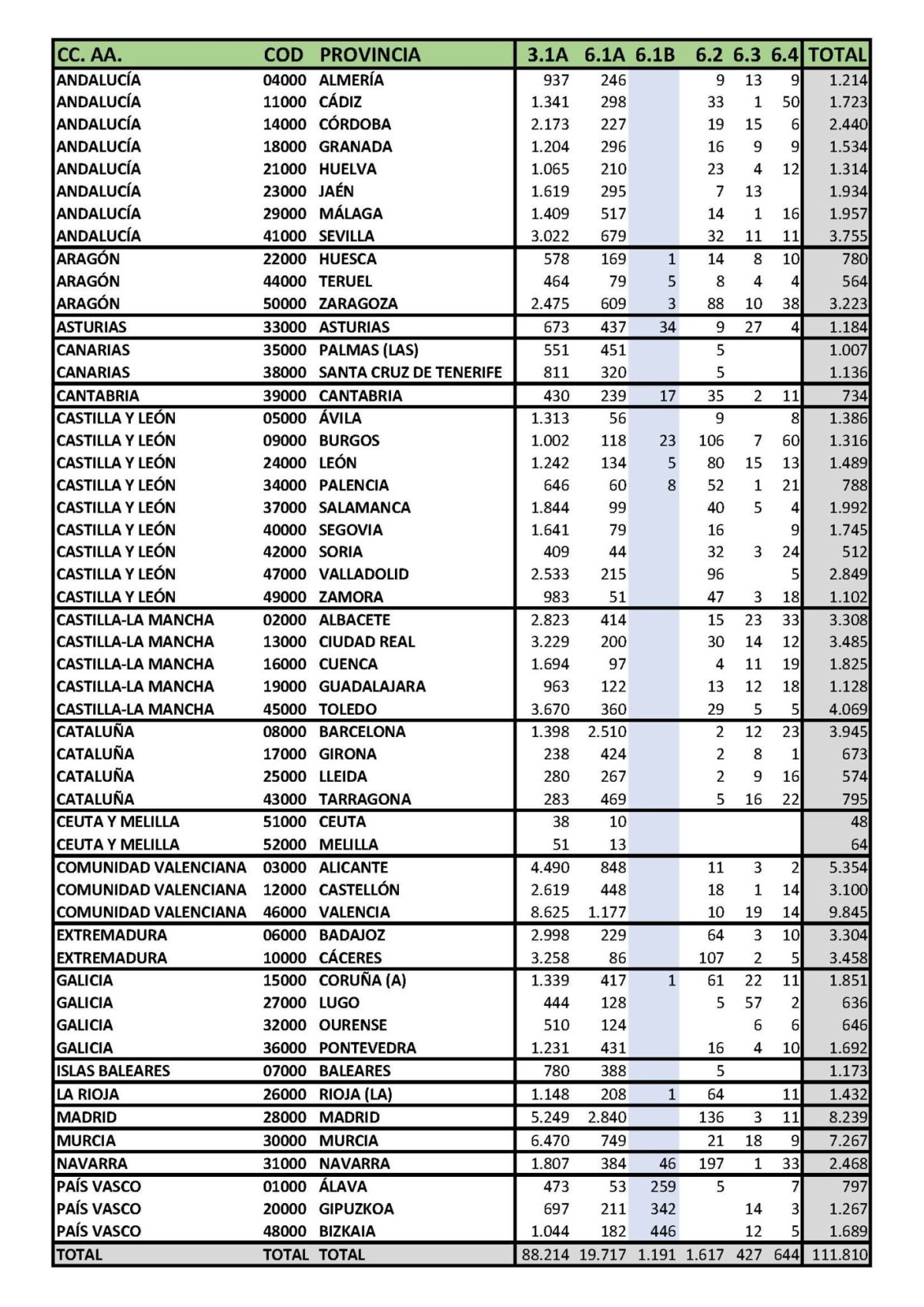 | CC. AA. | COD | PROVINCIA | 3.1A | 6.1A | 6.1B | 6.2 | 6.3 | 6.4 | TOTAL |
|---|---|---|---|---|---|---|---|---|---|
| ANDALUCÍA | 04000 | ALMERÍA | 937 | 246 | | 9 | 13 | 9 | 1.214 |
| ANDALUCÍA | 11000 | CÁDIZ | 1.341 | 298 | | 33 | 1 | 50 | 1.723 |
| ANDALUCÍA | 14000 | CÓRDOBA | 2.173 | 227 | | 19 | 15 | 6 | 2.440 |
| ANDALUCÍA | 18000 | GRANADA | 1.204 | 296 | | 16 | 9 | 9 | 1.534 |
| ANDALUCÍA | 21000 | HUELVA | 1.065 | 210 | | 23 | 4 | 12 | 1.314 |
| ANDALUCÍA | 23000 | JAÉN | 1.619 | 295 | | 7 | 13 | | 1.934 |
| ANDALUCÍA | 29000 | MÁLAGA | 1.409 | 517 | | 14 | 1 | 16 | 1.957 |
| ANDALUCÍA | 41000 | SEVILLA | 3.022 | 679 | | 32 | 11 | 11 | 3.755 |
| ARAGÓN | 22000 | HUESCA | 578 | 169 | 1 | 14 | 8 | 10 | 780 |
| ARAGÓN | 44000 | TERUEL | 464 | 79 | 5 | 8 | 4 | 4 | 564 |
| ARAGÓN | 50000 | ZARAGOZA | 2.475 | 609 | 3 | 88 | 10 | 38 | 3.223 |
| ASTURIAS | 33000 | ASTURIAS | 673 | 437 | 34 | 9 | 27 | 4 | 1.184 |
| CANARIAS | 35000 | PALMAS (LAS) | 551 | 451 | | 5 | | | 1.007 |
| CANARIAS | 38000 | SANTA CRUZ DE TENERIFE | 811 | 320 | | 5 | | | 1.136 |
| CANTABRIA | 39000 | CANTABRIA | 430 | 239 | 17 | 35 | 2 | 11 | 734 |
| CASTILLA Y LEÓN | 05000 | ÁVILA | 1.313 | 56 | | 9 | | 8 | 1.386 |
| CASTILLA Y LEÓN | 09000 | BURGOS | 1.002 | 118 | 23 | 106 | 7 | 60 | 1.316 |
| CASTILLA Y LEÓN | 24000 | LEÓN | 1.242 | 134 | 5 | 80 | 15 | 13 | 1.489 |
| CASTILLA Y LEÓN | 34000 | PALENCIA | 646 | 60 | 8 | 52 | 1 | 21 | 788 |
| CASTILLA Y LEÓN | 37000 | SALAMANCA | 1.844 | 99 | | 40 | 5 | 4 | 1.992 |
| CASTILLA Y LEÓN | 40000 | SEGOVIA | 1.641 | 79 | | 16 | | 9 | 1.745 |
| CASTILLA Y LEÓN | 42000 | SORIA | 409 | 44 | | 32 | 3 | 24 | 512 |
| CASTILLA Y LEÓN | 47000 | VALLADOLID | 2.533 | 215 | | 96 | | 5 | 2.849 |
| CASTILLA Y LEÓN | 49000 | ZAMORA | 983 | 51 | | 47 | 3 | 18 | 1.102 |
| CASTILLA-LA MANCHA | 02000 | ALBACETE | 2.823 | 414 | | 15 | 23 | 33 | 3.308 |
| CASTILLA-LA MANCHA | 13000 | CIUDAD REAL | 3.229 | 200 | | 30 | 14 | 12 | 3.485 |
| CASTILLA-LA MANCHA | 16000 | CUENCA | 1.694 | 97 | | 4 | 11 | 19 | 1.825 |
| CASTILLA-LA MANCHA | 19000 | GUADALAJARA | 963 | 122 | | 13 | 12 | 18 | 1.128 |
| CASTILLA-LA MANCHA | 45000 | TOLEDO | 3.670 | 360 | | 29 | 5 | 5 | 4.069 |
| CATALUÑA | 08000 | BARCELONA | 1.398 | 2.510 | | 2 | 12 | 23 | 3.945 |
| CATALUÑA | 17000 | GIRONA | 238 | 424 | | 2 | 8 | 1 | 673 |
| CATALUÑA | 25000 | LLEIDA | 280 | 267 | | 2 | 9 | 16 | 574 |
| CATALUÑA | 43000 | TARRAGONA | 283 | 469 | | 5 | 16 | 22 | 795 |
| CEUTA Y MELILLA | 51000 | CEUTA | 38 | 10 | | | | | 48 |
| CEUTA Y MELILLA | 52000 | MELILLA | 51 | 13 | | | | | 64 |
| COMUNIDAD VALENCIANA | 03000 | ALICANTE | 4.490 | 848 | | 11 | 3 | 2 | 5.354 |
| COMUNIDAD VALENCIANA | 12000 | CASTELLÓN | 2.619 | 448 | | 18 | 1 | 14 | 3.100 |
| COMUNIDAD VALENCIANA | 46000 | VALENCIA | 8.625 | 1.177 | | 10 | 19 | 14 | 9.845 |
| EXTREMADURA | 06000 | BADAJOZ | 2.998 | 229 | | 64 | 3 | 10 | 3.304 |
| EXTREMADURA | 10000 | CÁCERES | 3.258 | 86 | | 107 | 2 | 5 | 3.458 |
| GALICIA | 15000 | CORUÑA (A) | 1.339 | 417 | 1 | 61 | 22 | 11 | 1.851 |
| GALICIA | 27000 | LUGO | 444 | 128 | | 5 | 57 | 2 | 636 |
| GALICIA | 32000 | OURENSE | 510 | 124 | | | 6 | 6 | 646 |
| GALICIA | 36000 | PONTEVEDRA | 1.231 | 431 | | 16 | 4 | 10 | 1.692 |
| ISLAS BALEARES | 07000 | BALEARES | 780 | 388 | | 5 | | | 1.173 |
| LA RIOJA | 26000 | RIOJA (LA) | 1.148 | 208 | 1 | 64 | | 11 | 1.432 |
| MADRID | 28000 | MADRID | 5.249 | 2.840 | | 136 | 3 | 11 | 8.239 |
| MURCIA | 30000 | MURCIA | 6.470 | 749 | | 21 | 18 | 9 | 7.267 |
| NAVARRA | 31000 | NAVARRA | 1.807 | 384 | 46 | 197 | 1 | 33 | 2.468 |
| PAÍS VASCO | 01000 | ÁLAVA | 473 | 53 | 259 | 5 | | 7 | 797 |
| PAÍS VASCO | 20000 | GIPUZKOA | 697 | 211 | 342 | | 14 | 3 | 1.267 |
| PAÍS VASCO | 48000 | BIZKAIA | 1.044 | 182 | 446 | | 12 | 5 | 1.689 |
| TOTAL | TOTAL | TOTAL | 88.214 | 19.717 | 1.191 | 1.617 | 427 | 644 | 111.810 |